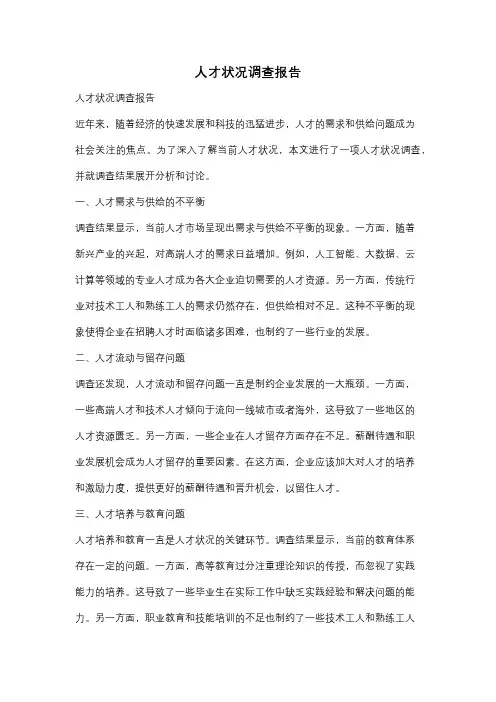 人才状况调查报告

人才状况调查报告

近年来，随着经济的快速发展和科技的迅猛进步，人才的需求和供给问题成为社会关注的焦点。为了深入了解当前人才状况，本文进行了一项人才状况调查，并就调查结果展开分析和讨论。

一、人才需求与供给的不平衡

调查结果显示，当前人才市场呈现出需求与供给不平衡的现象。一方面，随着新兴产业的兴起，对高端人才的需求日益增加。例如，人工智能、大数据、云计算等领域的专业人才成为各大企业迫切需要的人才资源。另一方面，传统行业对技术工人和熟练工人的需求仍然存在，但供给相对不足。这种不平衡的现象使得企业在招聘人才时面临诸多困难，也制约了一些行业的发展。

二、人才流动与留存问题

调查还发现，人才流动和留存问题一直是制约企业发展的一大瓶颈。一方面，一些高端人才和技术人才倾向于流向一线城市或者海外，这导致了一些地区的人才资源匮乏。另一方面，一些企业在人才留存方面存在不足。薪酬待遇和职业发展机会成为人才留存的重要因素。在这方面，企业应该加大对人才的培养和激励力度，提供更好的薪酬待遇和晋升机会，以留住人才。

三、人才培养与教育问题

人才培养和教育一直是人才状况的关键环节。调查结果显示，当前的教育体系存在一定的问题。一方面，高等教育过分注重理论知识的传授，而忽视了实践能力的培养。这导致了一些毕业生在实际工作中缺乏实践经验和解决问题的能力。另一方面，职业教育和技能培训的不足也制约了一些技术工人和熟练工人